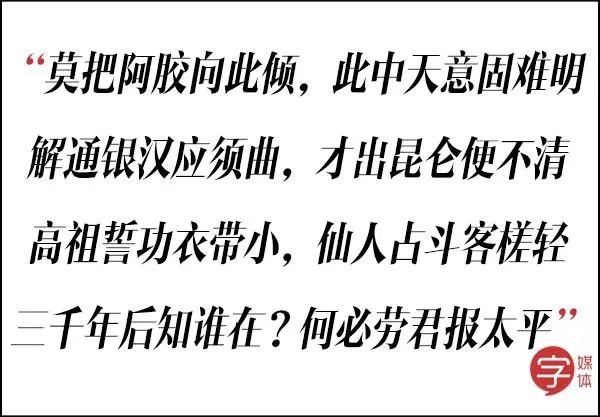 “莫把阿胶向此倾，此中天意固难明
解通银汉应须曲，才出昆仑便不清
高祖誓功衣带小，仙人占斗客槎轻
三千年后知谁在？何必劳君报太平”

字 媒体